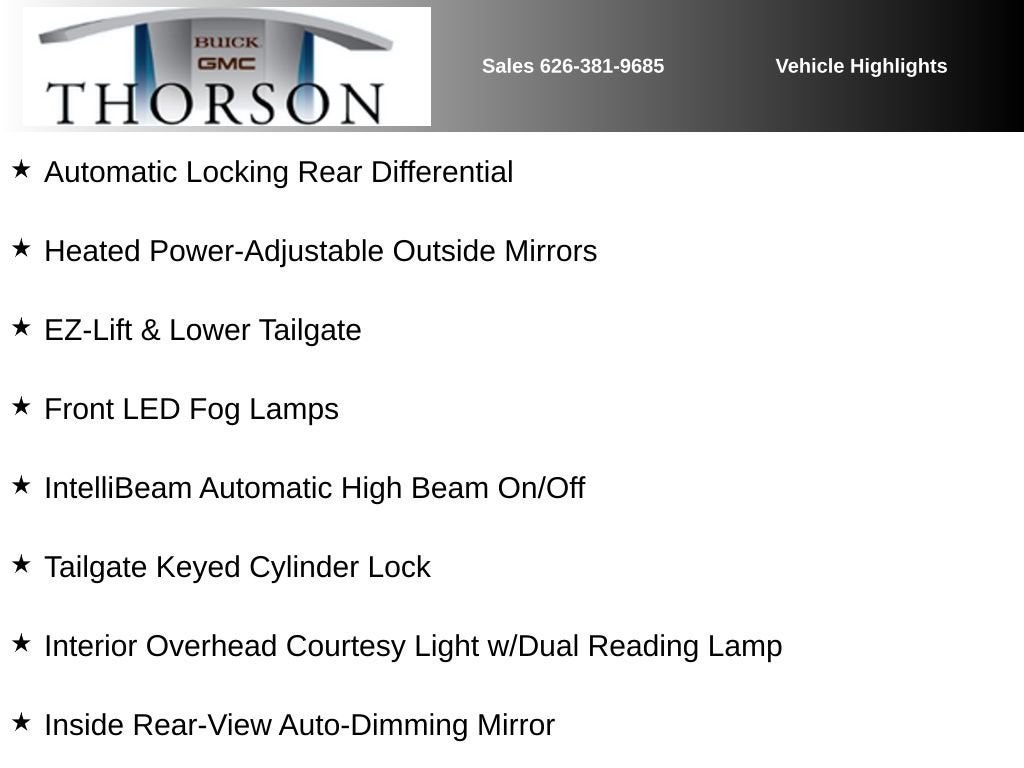 BUICK GMC
THORSON

Sales 626-381-9685

Vehicle Highlights

★ Automatic Locking Rear Differential

★ Heated Power-Adjustable Outside Mirrors

★ EZ-Lift & Lower Tailgate

★ Front LED Fog Lamps

★ IntelliBeam Automatic High Beam On/Off

★ Tailgate Keyed Cylinder Lock

★ Interior Overhead Courtesy Light w/Dual Reading Lamp

★ Inside Rear-View Auto-Dimming Mirror